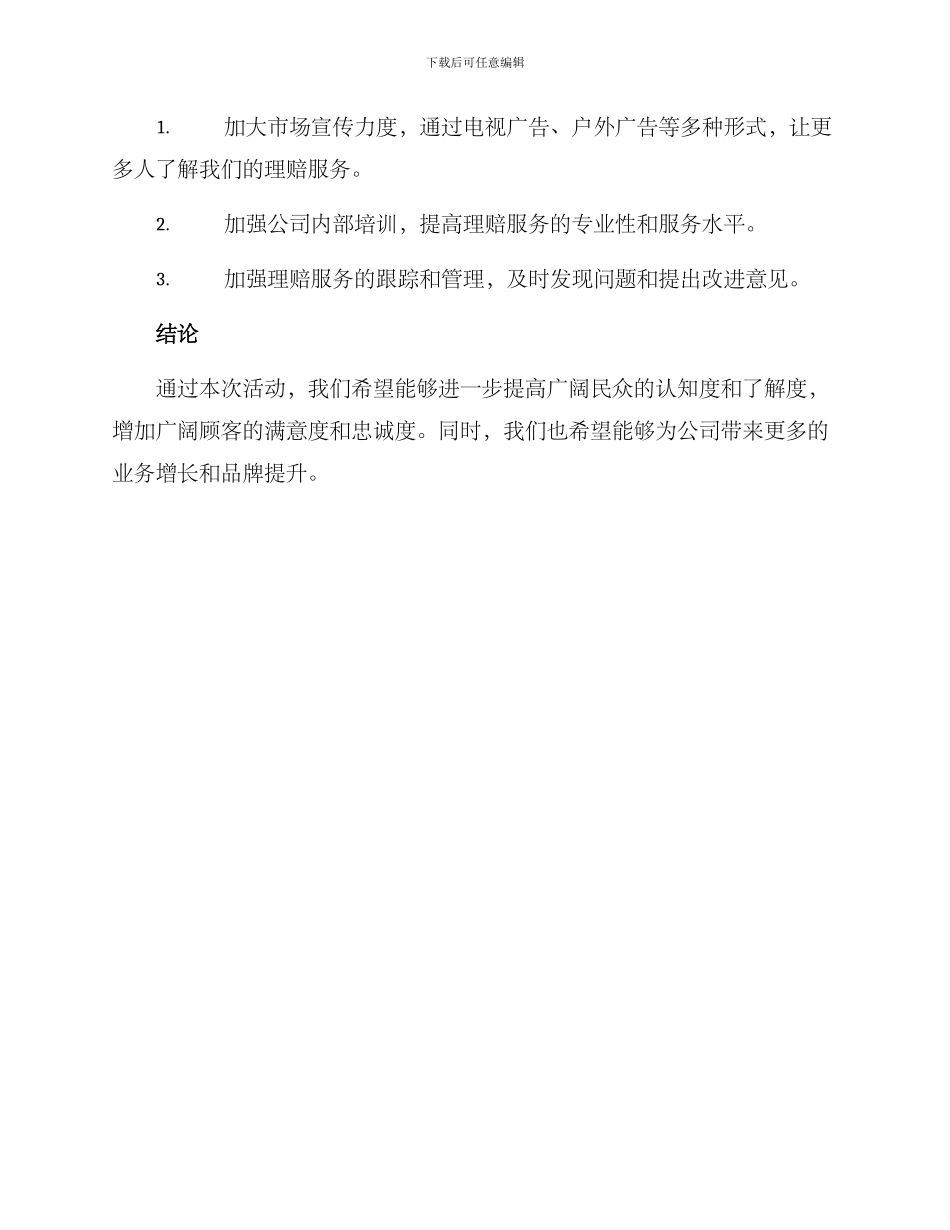 下载后可任意编辑

1. 加大市场宣传力度，通过电视广告、户外广告等多种形式，让更多人了解我们的理赔服务。

2. 加强公司内部培训，提高理赔服务的专业性和服务水平。

3. 加强理赔服务的跟踪和管理，及时发现问题和提出改进意见。

结论

通过本次活动，我们希望能够进一步提高广阔民众的认知度和了解度，增加广阔顾客的满意度和忠诚度。同时，我们也希望能够为公司带来更多的业务增长和品牌提升。